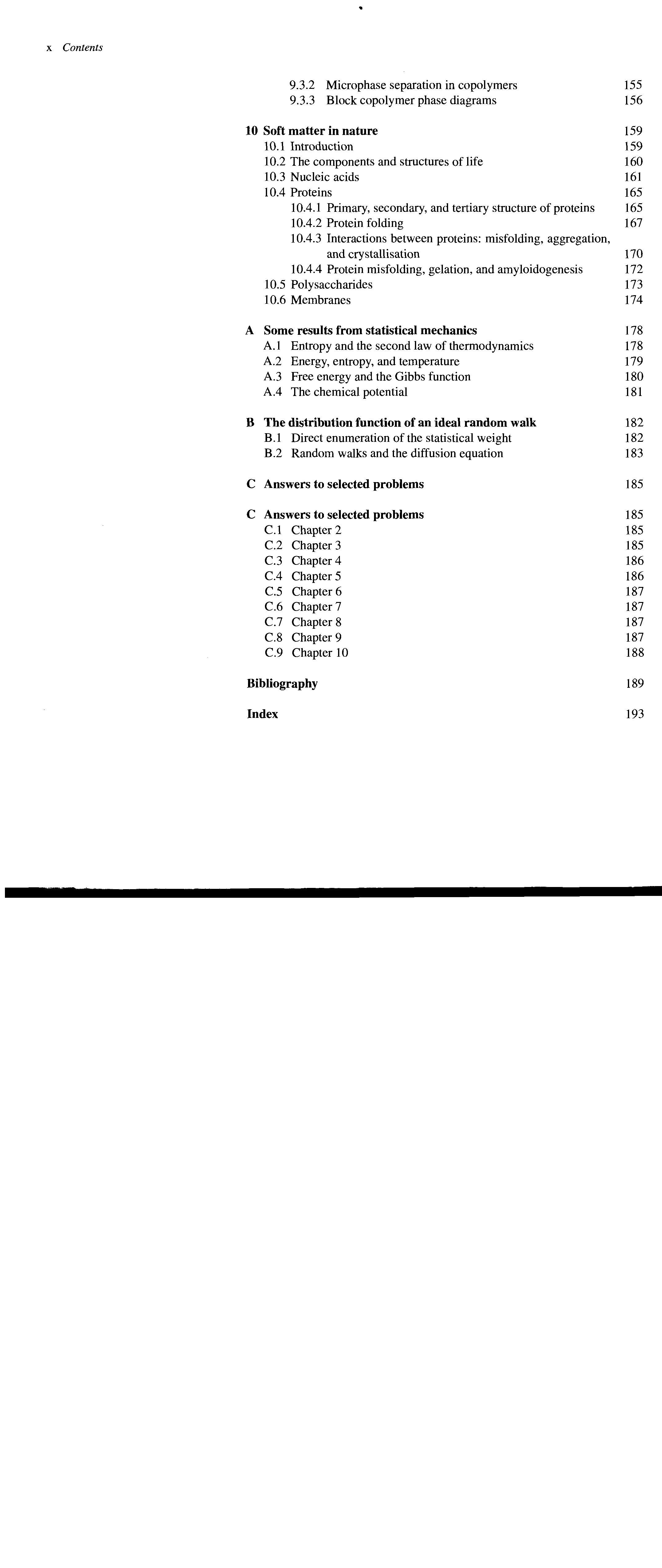 x Contents

9.3.2 Microphase separation in copolymers 155
9.3.3 Block copolymer phase diagrams 156

10 Soft matter in nature 159
10.1 Introduction 159
10.2 The components and structures of life 160
10.3 Nucleic acids 161
10.4 Proteins 165
10.4.1 Primary, secondary, and tertiary structure of proteins 165
10.4.2 Protein folding 167
10.4.3 Interactions between proteins: misfolding, aggregation, and crystallisation 170
10.4.4 Protein misfolding, gelation, and amyloidogenesis 172
10.5 Polysaccharides 173
10.6 Membranes 174

A Some results from statistical mechanics 178
A.1 Entropy and the second law of thermodynamics 178
A.2 Energy, entropy, and temperature 179
A.3 Free energy and the Gibbs function 180
A.4 The chemical potential 181

B The distribution function of an ideal random walk 182
B.1 Direct enumeration of the statistical weight 182
B.2 Random walks and the diffusion equation 183

C Answers to selected problems 185

C Answers to selected problems 185
C.1 Chapter 2 185
C.2 Chapter 3 185
C.3 Chapter 4 186
C.4 Chapter 5 186
C.5 Chapter 6 187
C.6 Chapter 7 187
C.7 Chapter 8 187
C.8 Chapter 9 187
C.9 Chapter 10 188

Bibliography 189

Index 193